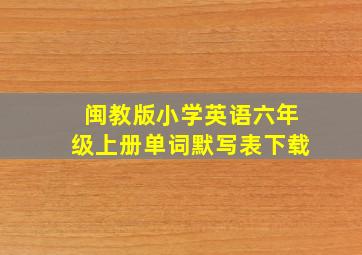 闽教版小学英语六年级上册单词默写表下载